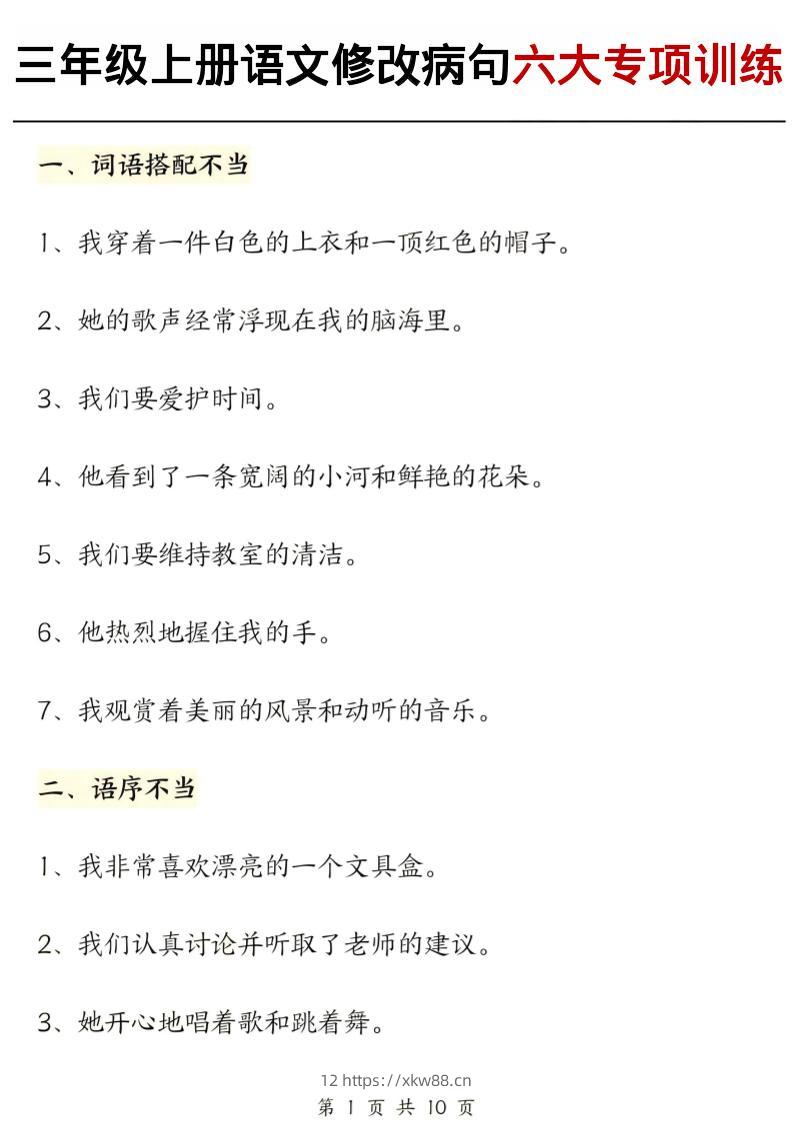 三年级上册语文修改病句六大专项训练

一、词语搭配不当

1、我穿着一件白色的上衣和一顶红色的帽子。

2、她的歌声经常浮现在我的脑海里。

3、我们要爱护时间。

4、他看到了一条宽阔的小河和鲜艳的花朵。

5、我们要维持教室的清洁。

6、他热烈地握住我的手。

7、我观赏着美丽的风景和动听的音乐。

二、语序不当

1、我非常喜欢漂亮的一个文具盒。

2、我们认真讨论并听取了老师的建议。

3、她开心地唱着歌和跳着舞。

12 https://xkw88.cn
第 1 页 共 10 页